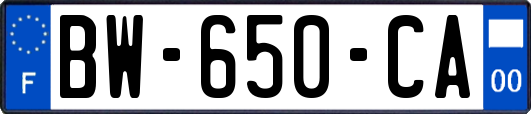 F

BW-650-CA

00